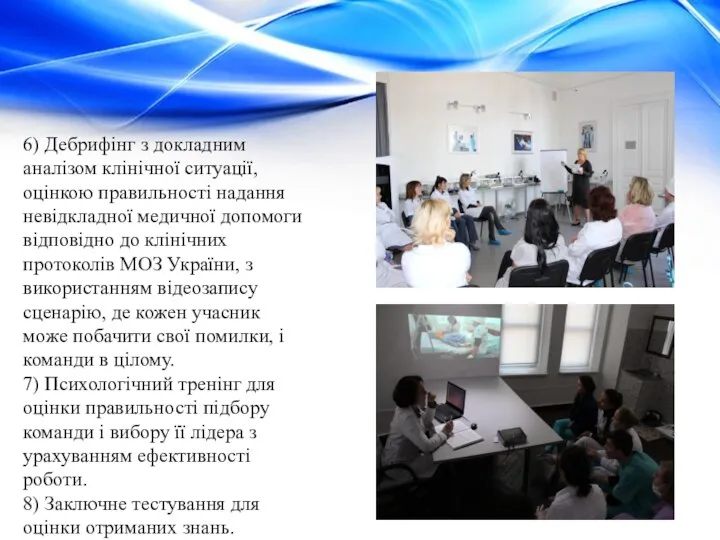 6) Дебрифінг з докладним аналізом клінічної ситуації, оцінкою правильності надання невідкладної медичної допомоги відповідно до клінічних протоколів МОЗ України, з використанням відеозапису сценарію, де кожен учасник може побачити свої помилки, і команди в цілому.
7) Психологічний тренінг для оцінки правильності підбору команди і вибору її лідера з урахуванням ефективності роботи.
8) Заключне тестування для оцінки отриманих знань.